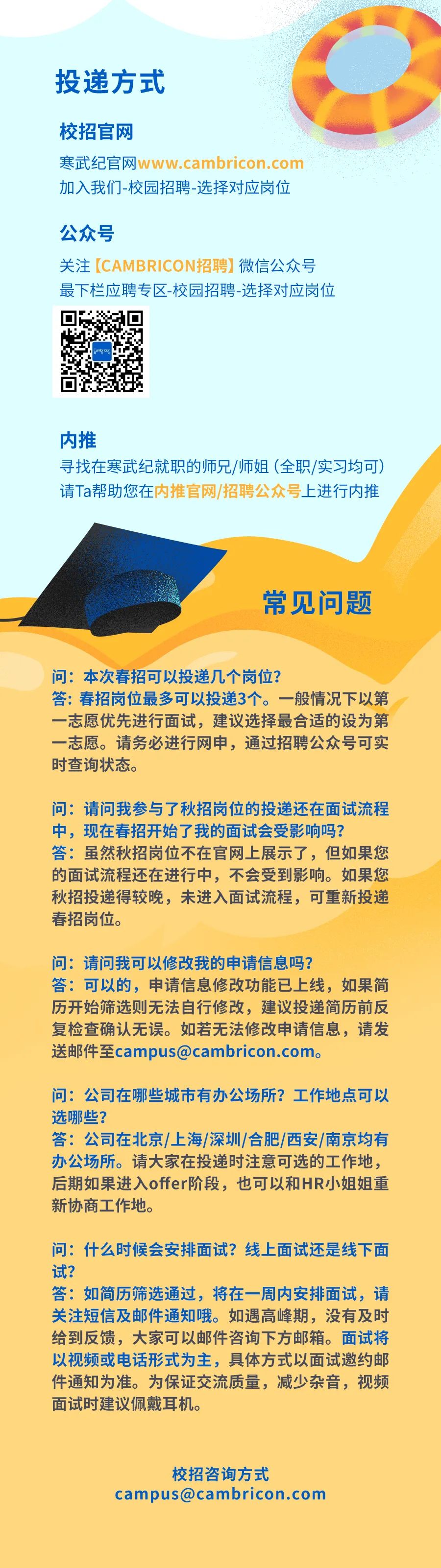 投递方式

校招官网

寒武纪官网www.cambricon.com
加入我们-校园招聘-选择对应岗位

公众号

关注【CAMBRICON招聘】微信公众号
最下栏应聘专区-校园招聘-选择对应岗位

内推

寻找在寒武纪就职的师兄/师姐（全职/实习均可）
请Ta帮助您在内推官网/招聘公众号上进行内推

常见问题

问：本次春招可以投递几个岗位？
答：春招岗位最多可以投递3个。一般情况下以第一志愿优先进行面试，建议选择最合适的设为第一志愿。请务必进行网申，通过招聘公众号可实时查询状态。

问：请问我参与了秋招岗位的投递还在面试流程中，现在春招开始了我的面试会受影响吗？
答：虽然秋招岗位不在官网上展示了，但如果您的面试流程还在进行中，不会受到影响。如果您秋招投递得较晚，未进入面试流程，可重新投递春招岗位。

问：请问我可以修改我的申请信息吗？
答：可以的，申请信息修改功能已上线，如果简历开始筛选则无法自行修改，建议投递简历前反复检查确认无误。如若无法修改申请信息，请发送邮件至campus@cambricon.com。

问：公司在哪些城市有办公场所？工作地点可以选哪些？
答：公司在北京/上海/深圳/合肥/西安/南京均有办公场所。请大家在投递时注意可选的工作地，后期如果进入offer阶段，也可以和HR小姐姐重新协商工作地。

问：什么时候会安排面试？线上面试还是线下面试？
答：如简历筛选通过，将在一周内安排面试，请关注短信及邮件通知哦。如遇高峰期，没有及时给到反馈，大家可以邮件咨询下方邮箱。面试将以视频或电话形式为主，具体方式以面试邀约邮件通知为准。为保证交流质量，减少杂音，视频面试时建议佩戴耳机。

校招咨询方式
campus@cambricon.com